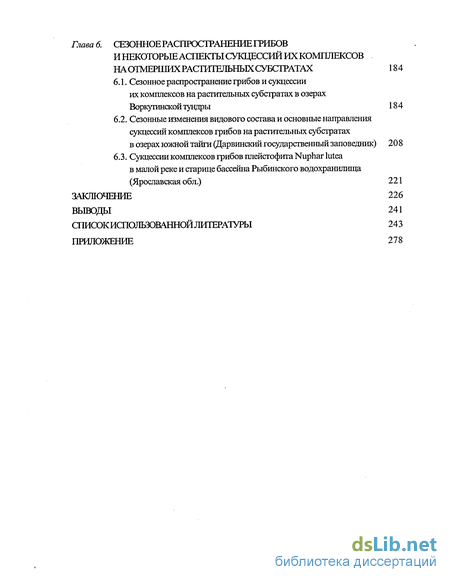 Глава 6. СЕЗОННОЕ РАСПРОСТРАНЕНИЕ ГРИБОВ И НЕКОТОРЫЕ АСПЕКТЫ СУКЦЕССИЙ ИХ КОМПЛЕКСОВ НА ОТМЕРШИХ РАСТИТЕЛЬНЫХ СУБСТРАТАХ 184

6.1. Сезонное распространение грибов и сукцессии их комплексов на растительных субстратах в озерах Воркутинской тундры 184

6.2. Сезонные изменения видового состава и основные направления сукцессий комплексов грибов на растительных субстратах в озерах южной тайги (Дарвинский государственный заповедник) 208

6.3. Сукцессии комплексов грибов плейстофита Nuphar lutea в малой реке и старице бассейна Рыбинского водохранилища (Ярославская обл.) 221

ЗАКЛЮЧЕНИЕ 226

ВЫВОДЫ 241

СПИСОК ИСПОЛЬЗОВАННОЙ ЛИТЕРАТУРЫ 243

ПРИЛОЖЕНИЕ 278

dsLib.net
библиотека диссертаций